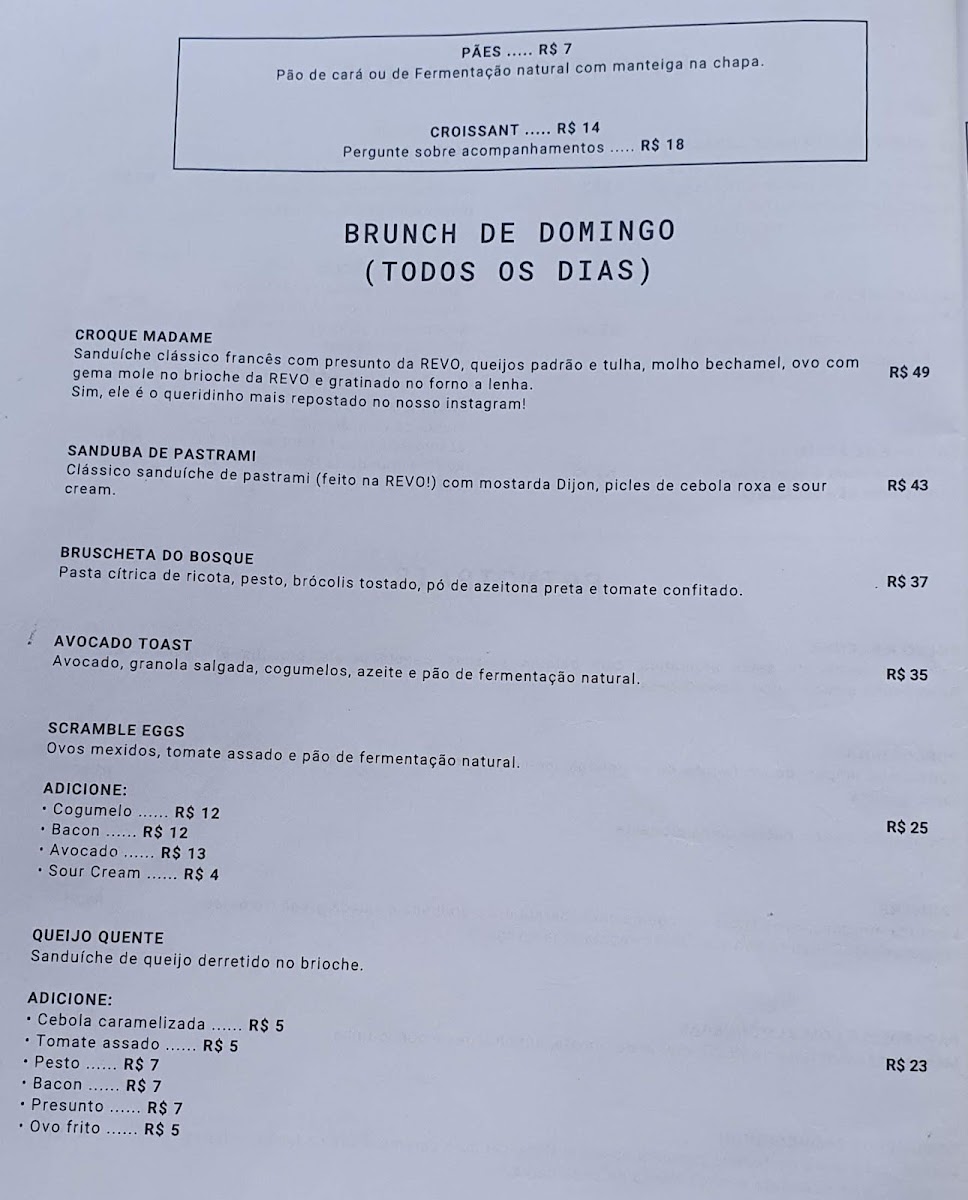 PÃES ..... R$ 7
Pão de cará ou de Fermentação natural com manteiga na chapa.

CROISSANT ..... R$ 14
Pergunte sobre acompanhamentos ..... R$ 18

BRUNCH DE DOMINGO
(TODOS OS DIAS)

CROQUE MADAME
Sanduíche clássico francês com presunto da REVO, queijos padrão e tulha, molho bechamel, ovo com gema mole no brioche da REVO e gratinado no forno a lenha.
Sim, ele é o queridinho mais repostado no nosso instagram!
R$ 49

SANDUBA DE PASTRAMI
Clássico sanduíche de pastrami (feito na REVO!) com mostarda Dijon, picles de cebola roxa e sour cream.
R$ 43

BRUSCHETA DO BOSQUE
Pasta cítrica de ricota, pesto, brócolis tostado, pó de azeitona preta e tomate confitado.
R$ 37

AVOCADO TOAST
Avocado, granola salgada, cogumelos, azeite e pão de fermentação natural.
R$ 35

SCRAMBLE EGGS
Ovos mexidos, tomate assado e pão de fermentação natural.

ADICIONE:
• Cogumelo ...... R$ 12
• Bacon ...... R$ 12
• Avocado ...... R$ 13
• Sour Cream ...... R$ 4
R$ 25

QUEIJO QUENTE
Sanduíche de queijo derretido no brioche.

ADICIONE:
• Cebola caramelizada ...... R$ 5
• Tomate assado ...... R$ 5
• Pesto ...... R$ 7
• Bacon ...... R$ 7
• Presunto ...... R$ 7
• Ovo frito ...... R$ 5
R$ 23